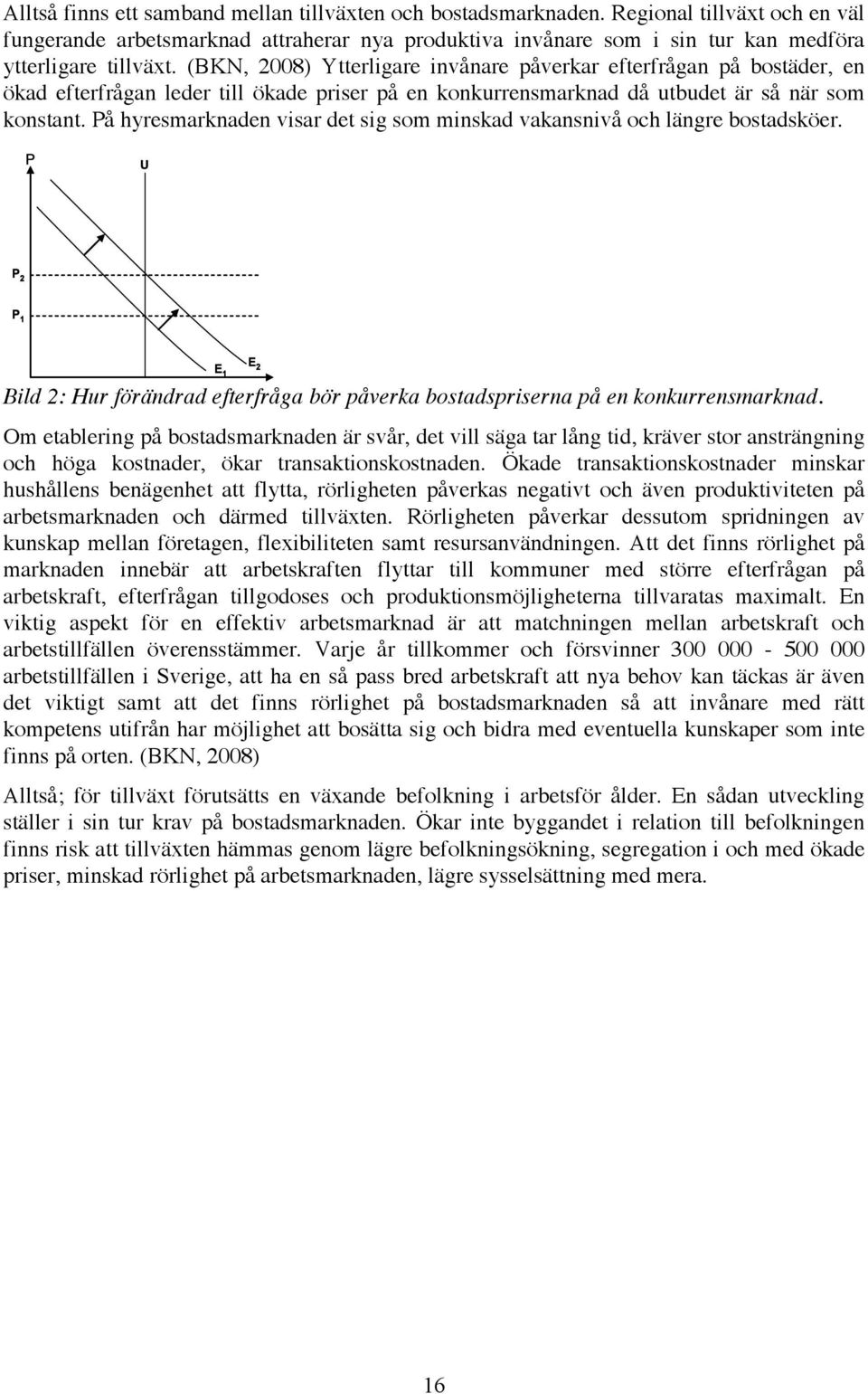 Alltså finns ett samband mellan tillväxten och bostadsmarknaden. Regional tillväxt och en väl fungerande arbetsmarknad attraherar nya produktiva invånare som i sin tur kan medföra ytterligare tillväxt. (BKN, 2008) Ytterligare invånare påverkar efterfrågan på bostäder, en ökad efterfrågan leder till ökade priser på en konkurrensmarknad då utbudet är så när som konstant. På hyresmarknaden visar det sig som minskad vakansnivå och längre bostadsköer.

P
U
$P_2$
$P_1$
$E_1$
$E_2$

Bild 2: Hur förändrad efterfråga bör påverka bostadspriserna på en konkurrensmarknad.

Om etablering på bostadsmarknaden är svår, det vill säga tar lång tid, kräver stor ansträngning och höga kostnader, ökar transaktionskostnaden. Ökade transaktionskostnader minskar hushållens benägenhet att flytta, rörligheten påverkas negativt och även produktiviteten på arbetsmarknaden och därmed tillväxten. Rörligheten påverkar dessutom spridningen av kunskap mellan företagen, flexibiliteten samt resursanvändningen. Att det finns rörlighet på marknaden innebär att arbetskraften flyttar till kommuner med större efterfrågan på arbetskraft, efterfrågan tillgodoses och produktionsmöjligheterna tillvaratas maximalt. En viktig aspekt för en effektiv arbetsmarknad är att matchningen mellan arbetskraft och arbetstillfällen överensstämmer. Varje år tillkommer och försvinner 300 000 - 500 000 arbetstillfällen i Sverige, att ha en så pass bred arbetskraft att nya behov kan täckas är även det viktigt samt att det finns rörlighet på bostadsmarknaden så att invånare med rätt kompetens utifrån har möjlighet att bosätta sig och bidra med eventuella kunskaper som inte finns på orten. (BKN, 2008)

Alltså; för tillväxt förutsätts en växande befolkning i arbetsför ålder. En sådan utveckling ställer i sin tur krav på bostadsmarknaden. Ökar inte byggandet i relation till befolkningen finns risk att tillväxten hämmas genom lägre befolkningsökning, segregation i och med ökade priser, minskad rörlighet på arbetsmarknaden, lägre sysselsättning med mera.

16